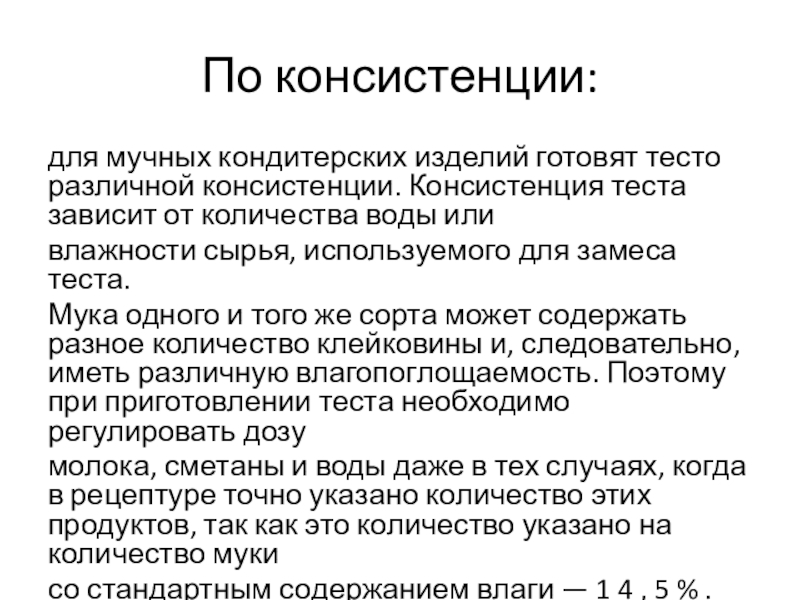 По консистенции:

для мучных кондитерских изделий готовят тесто различной консистенции. Консистенция теста зависит от количества воды или

влажности сырья, используемого для замеса теста.

Мука одного и того же сорта может содержать разное количество клейковины и, следовательно, иметь различную влагопоглощаемость. Поэтому при приготовлении теста необходимо регулировать дозу

молока, сметаны и воды даже в тех случаях, когда в рецептуре точно указано количество этих продуктов, так как это количество указано на количество муки

со стандартным содержанием влаги — 1 4 , 5 % .